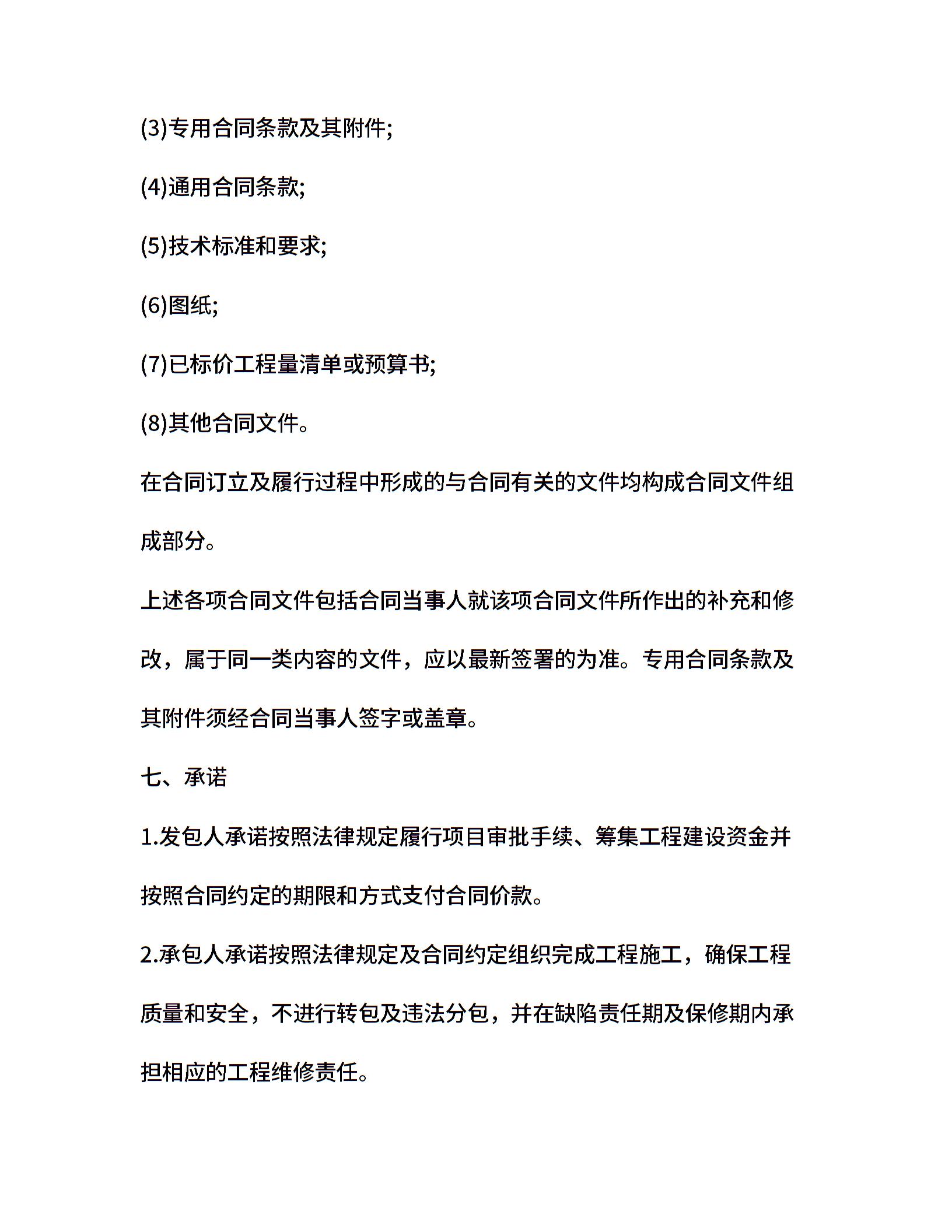 (3)专用合同条款及其附件;

(4)通用合同条款;

(5)技术标准和要求;

(6)图纸;

(7)已标价工程量清单或预算书;

(8)其他合同文件。

在合同订立及履行过程中形成的与合同有关的文件均构成合同文件组成部分。

上述各项合同文件包括合同当事人就该项合同文件所作出的补充和修改，属于同一类内容的文件，应以最新签署的为准。专用合同条款及其附件须经合同当事人签字或盖章。

七、承诺

1.发包人承诺按照法律规定履行项目审批手续、筹集工程建设资金并按照合同约定的期限和方式支付合同价款。

2.承包人承诺按照法律规定及合同约定组织完成工程施工，确保工程质量和安全，不进行转包及违法分包，并在缺陷责任期及保修期内承担相应的工程维修责任。